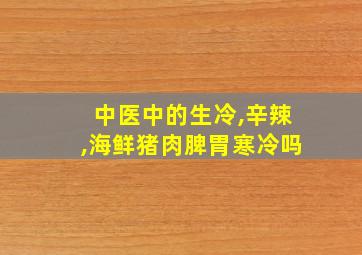 中医中的生冷,辛辣,海鲜猪肉脾胃寒冷吗